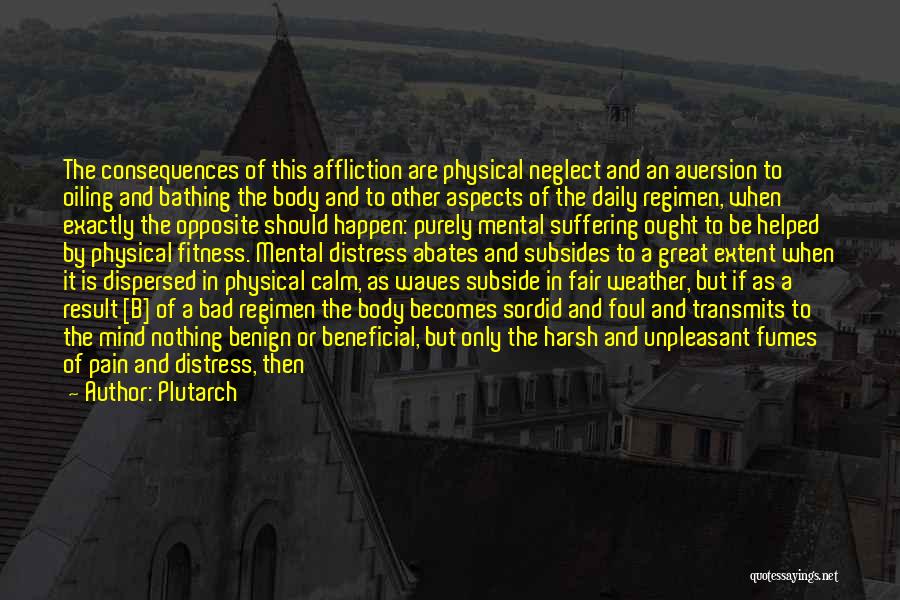 The consequences of this affliction are physical neglect and an aversion to oiling and bathing the body and to other aspects of the daily regimen, when exactly the opposite should happen: purely mental suffering ought to be helped by physical fitness. Mental distress abates and subsides to a great extent when it is dispersed in physical calm, as waves subside in fair weather, but if as a result [B] of a bad regimen the body becomes sordid and foul and transmits to the mind nothing benign or beneficial, but only the harsh and unpleasant fumes of pain and distress, then

— Author: Plutarch

quotessayings.net